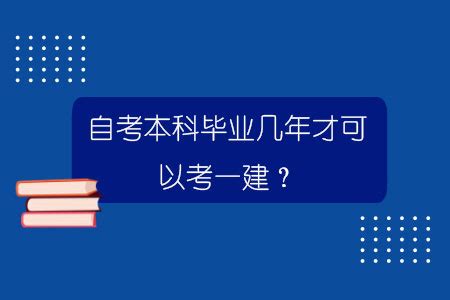 自考本科毕业几年才可以考一建？